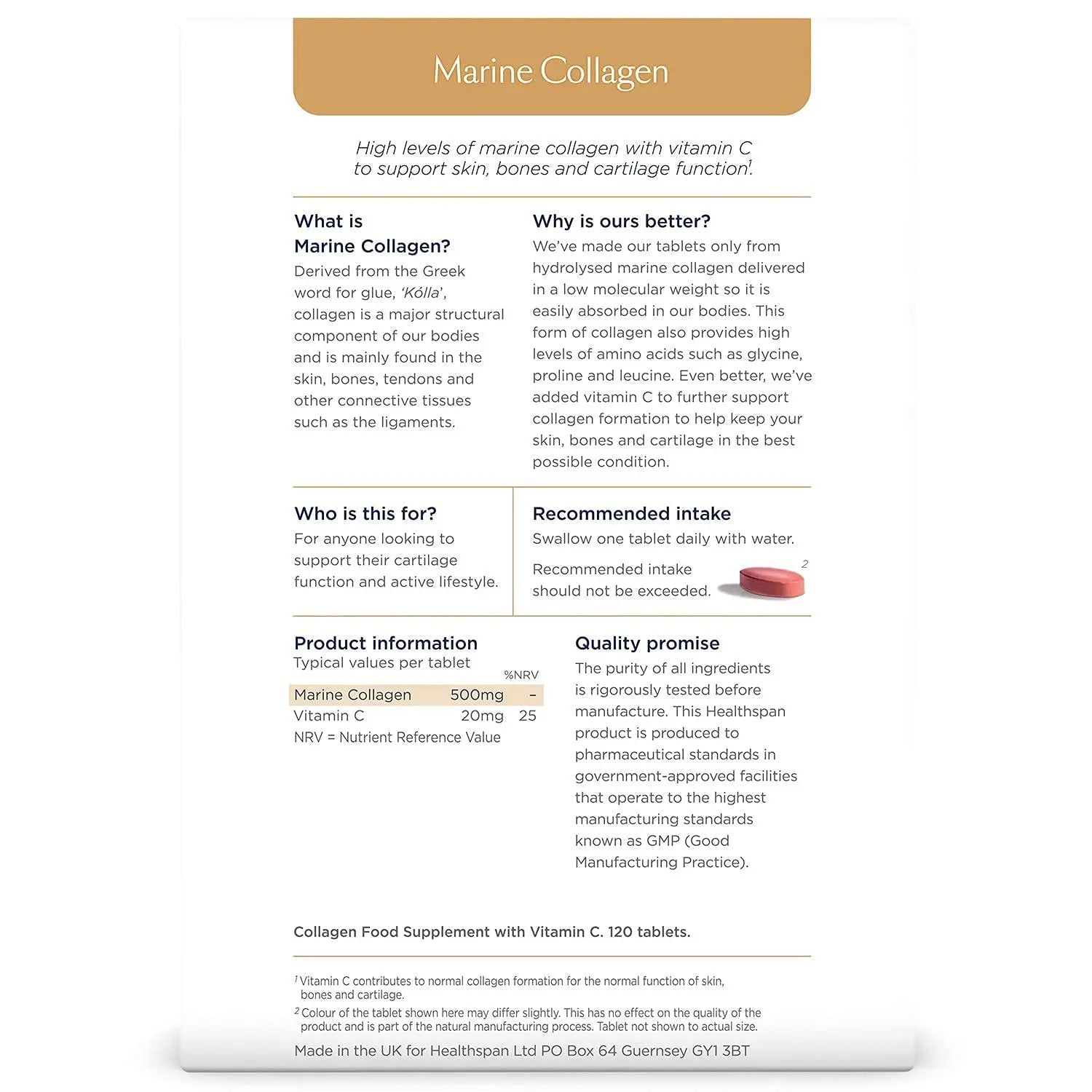 Marine Collagen

High levels of marine collagen with vitamin C to support skin, bones and cartilage function$^1$.

What is Marine Collagen?
Derived from the Greek word for glue, 'Kólla', collagen is a major structural component of our bodies and is mainly found in the skin, bones, tendons and other connective tissues such as the ligaments.

Why is ours better?
We've made our tablets only from hydrolysed marine collagen delivered in a low molecular weight so it is easily absorbed in our bodies. This form of collagen also provides high levels of amino acids such as glycine, proline and leucine. Even better, we've added vitamin C to further support collagen formation to help keep your skin, bones and cartilage in the best possible condition.

Who is this for?
For anyone looking to support their cartilage function and active lifestyle.

Recommended intake
Swallow one tablet daily with water.

Recommended intake should not be exceeded.

2

Product information
Typical values per tablet

| | | %NRV |
|---|---|---|
| Marine Collagen | 500mg | – |
| Vitamin C | 20mg | 25 |

NRV = Nutrient Reference Value

Quality promise
The purity of all ingredients is rigorously tested before manufacture. This Healthspan product is produced to pharmaceutical standards in government-approved facilities that operate to the highest manufacturing standards known as GMP (Good Manufacturing Practice).

Collagen Food Supplement with Vitamin C. 120 tablets.

$^1$ Vitamin C contributes to normal collagen formation for the normal function of skin, bones and cartilage.
$^2$ Colour of the tablet shown here may differ slightly. This has no effect on the quality of the product and is part of the natural manufacturing process. Tablet not shown to actual size.

Made in the UK for Healthspan Ltd PO Box 64 Guernsey GY1 3BT